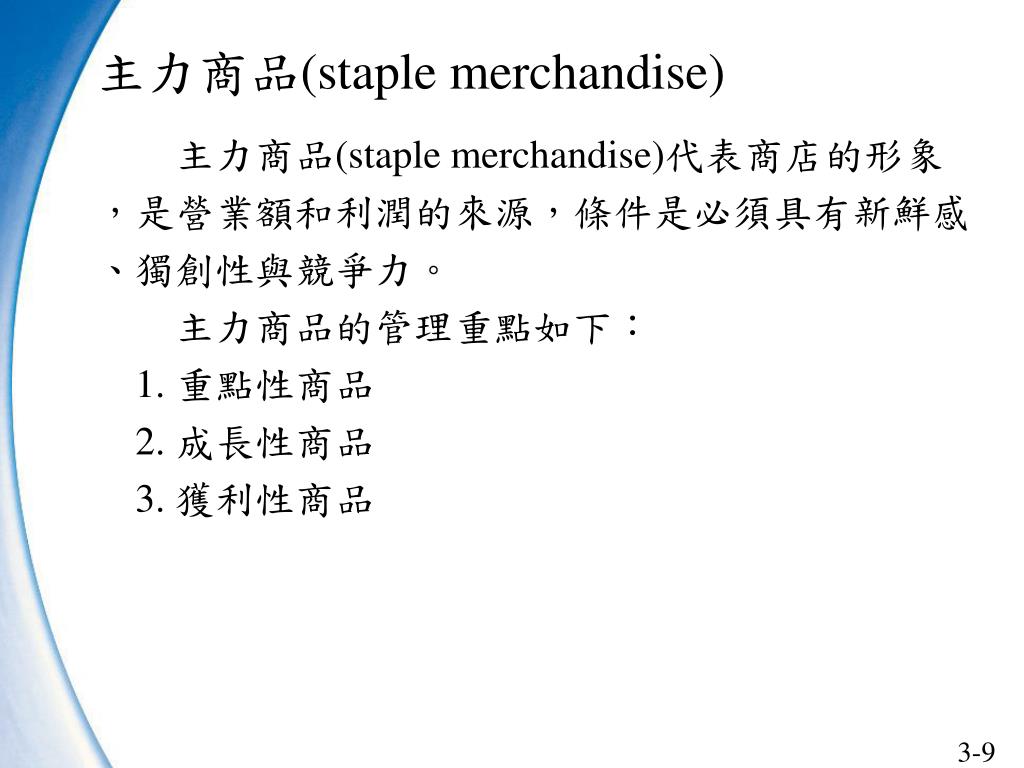 主力商品(staple merchandise)

主力商品(staple merchandise)代表商店的形象，是營業額和利潤的來源，條件是必須具有新鮮感、獨創性與競爭力。

主力商品的管理重點如下：

1. 重點性商品
2. 成長性商品
3. 獲利性商品

3-9